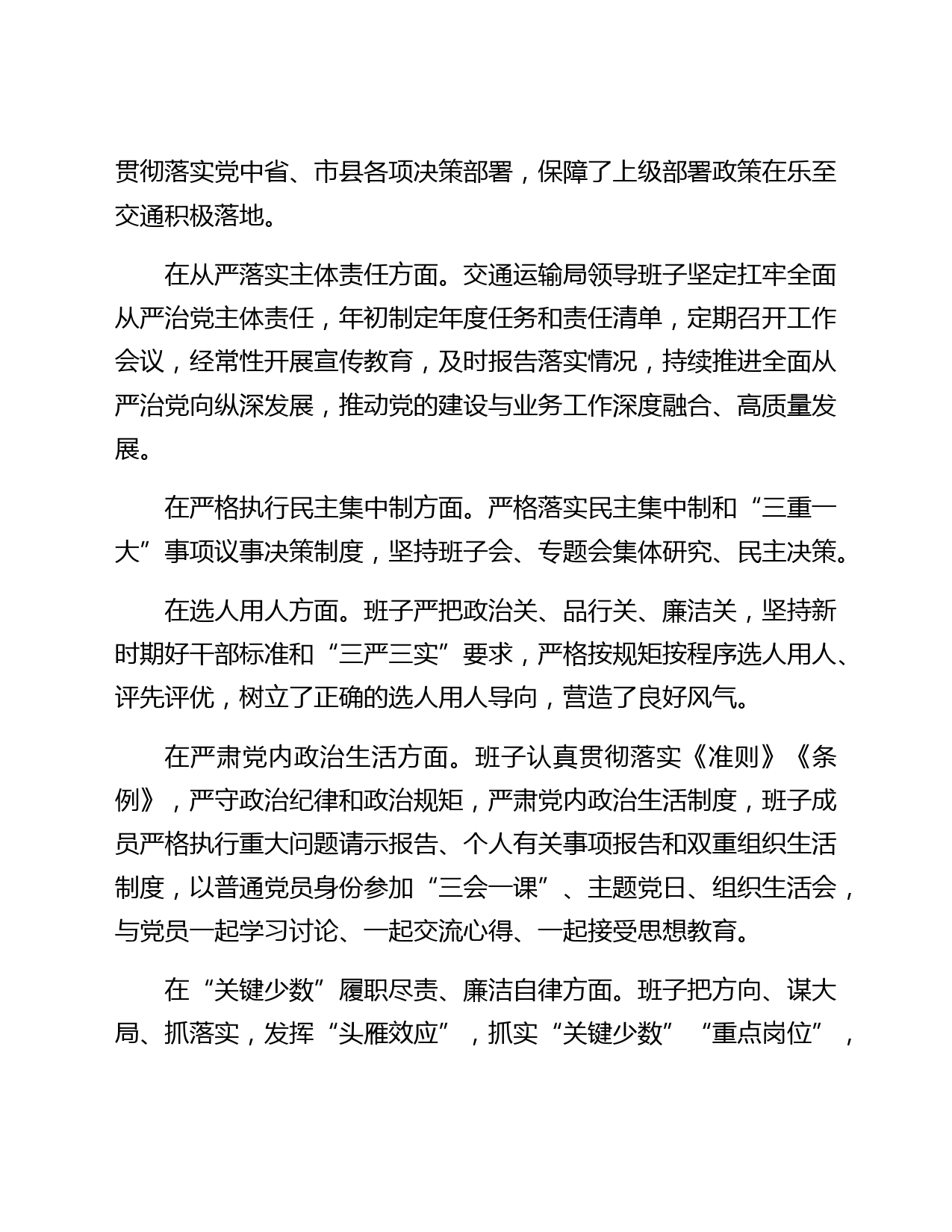 贯彻落实党中省、市县各项决策部署，保障了上级部署政策在乐至交通积极落地。

在从严落实主体责任方面。交通运输局领导班子坚定扛牢全面从严治党主体责任，年初制定年度任务和责任清单，定期召开工作会议，经常性开展宣传教育，及时报告落实情况，持续推进全面从严治党向纵深发展，推动党的建设与业务工作深度融合、高质量发展。

在严格执行民主集中制方面。严格落实民主集中制和“三重一大”事项议事决策制度，坚持班子会、专题会集体研究、民主决策。

在选人用人方面。班子严把政治关、品行关、廉洁关，坚持新时期好干部标准和“三严三实”要求，严格按规矩按程序选人用人、评先评优，树立了正确的选人用人导向，营造了良好风气。

在严肃党内政治生活方面。班子认真贯彻落实《准则》《条例》，严守政治纪律和政治规矩，严肃党内政治生活制度，班子成员严格执行重大问题请示报告、个人有关事项报告和双重组织生活制度，以普通党员身份参加“三会一课”、主题党日、组织生活会，与党员一起学习讨论、一起交流心得、一起接受思想教育。

在“关键少数”履职尽责、廉洁自律方面。班子把方向、谋大局、抓落实，发挥“头雁效应”，抓实“关键少数”“重点岗位”，